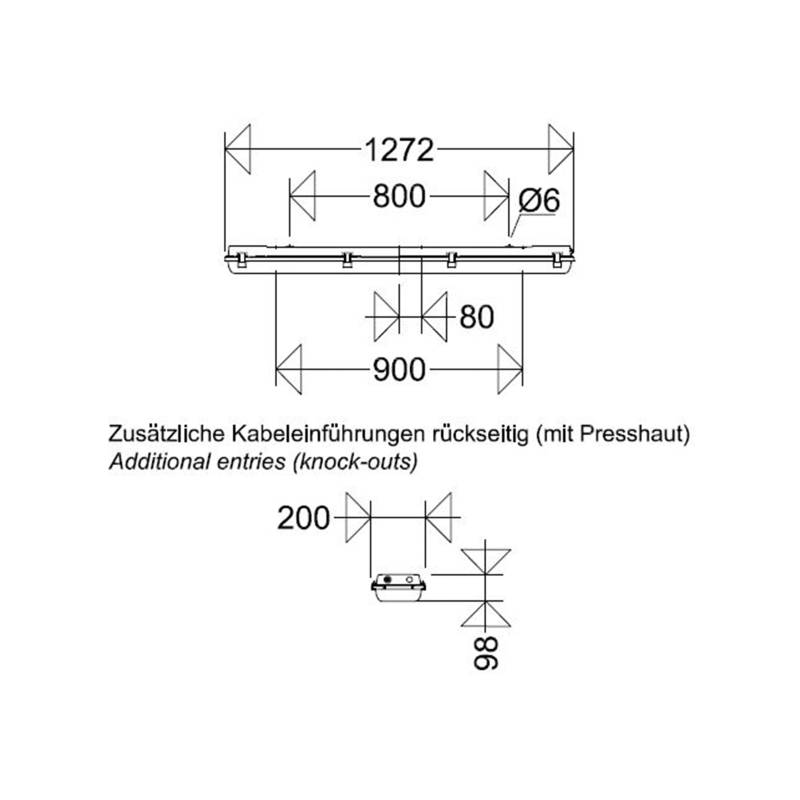 1272

800

Ø6

80

900

Zusätzliche Kabeleinführungen rückseitig (mit Presshaut)
Additional entries (knock-outs)

200

98